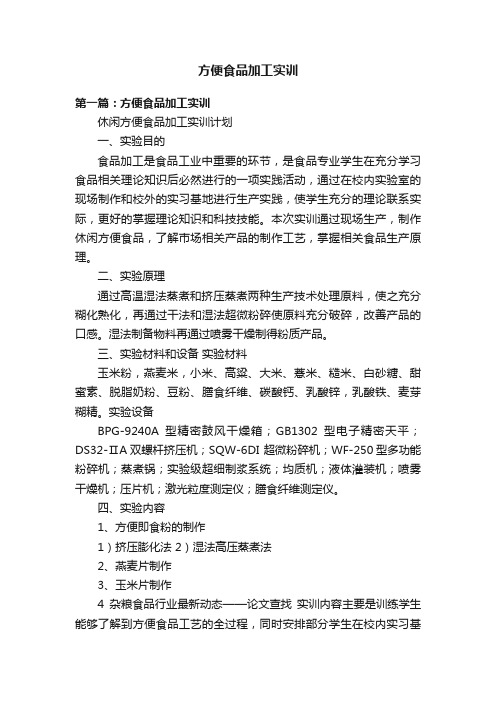 方便食品加工实训

第一篇：方便食品加工实训

休闲方便食品加工实训计划

一、实验目的

食品加工是食品工业中重要的环节，是食品专业学生在充分学习食品相关理论知识后必然进行的一项实践活动，通过在校内实验室的现场制作和校外的实习基地进行生产实践，使学生充分的理论联系实际，更好的掌握理论知识和科技技能。本次实训通过现场生产，制作休闲方便食品，了解市场相关产品的制作工艺，掌握相关食品生产原理。

二、实验原理

通过高温湿法蒸煮和挤压蒸煮两种生产技术处理原料，使之充分糊化熟化，再通过干法和湿法超微粉碎使原料充分破碎，改善产品的口感。湿法制备物料再通过喷雾干燥制得粉质产品。

三、实验材料和设备 实验材料

玉米粉，燕麦米，小米、高粱、大米、薏米、糙米、白砂糖、甜蜜素、脱脂奶粉、豆粉、膳食纤维、碳酸钙、乳酸锌，乳酸铁、麦芽糊精。实验设备

BPG-9240A 型精密鼓风干燥箱；GB1302 型电子精密天平；DS32-ⅡA 双螺杆挤压机；SQW-6DI 超微粉碎机；WF-250 型多功能粉碎机；蒸煮锅；实验级超细制浆系统；均质机；液体灌装机；喷雾干燥机；压片机；激光粒度测定仪；膳食纤维测定仪。

四、实验内容

1、方便即食粉的制作

1）挤压膨化法 2）湿法高压蒸煮法

2、燕麦片制作

3、玉米片制作

4 杂粮食品行业最新动态——论文查找 实训内容主要是训练学生能够了解到方便食品工艺的全过程，同时安排部分学生在校内实习基